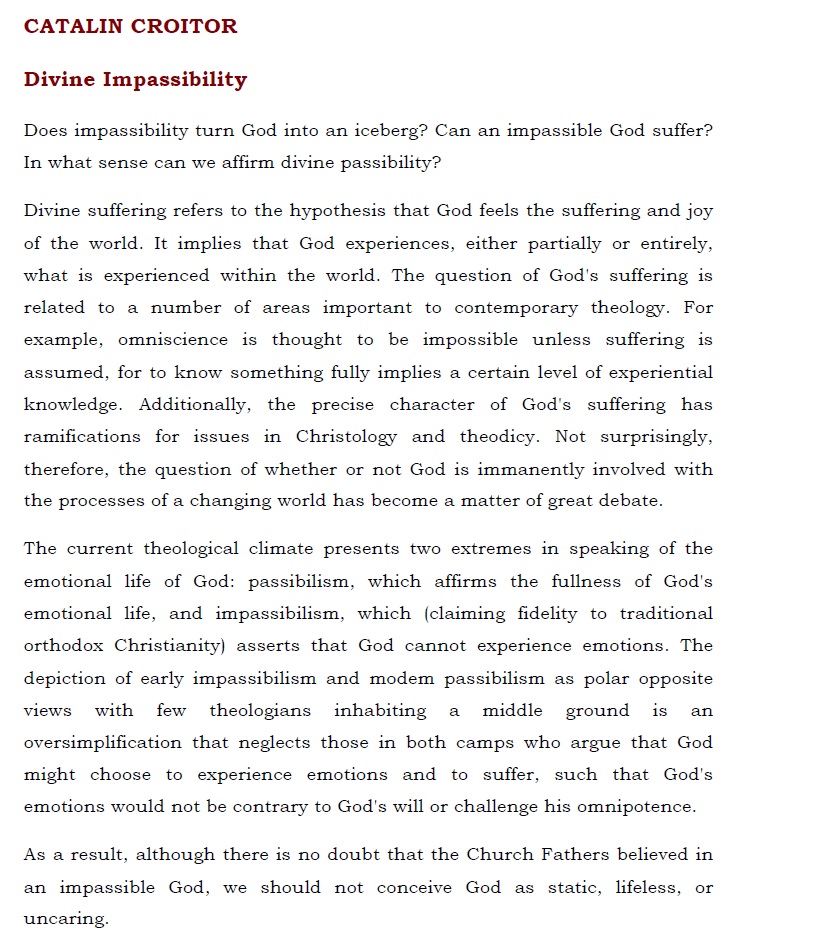 CATALIN CROITOR

Divine Impassibility

Does impassibility turn God into an iceberg? Can an impassible God suffer? In what sense can we affirm divine passibility?

Divine suffering refers to the hypothesis that God feels the suffering and joy of the world. It implies that God experiences, either partially or entirely, what is experienced within the world. The question of God's suffering is related to a number of areas important to contemporary theology. For example, omniscience is thought to be impossible unless suffering is assumed, for to know something fully implies a certain level of experiential knowledge. Additionally, the precise character of God's suffering has ramifications for issues in Christology and theodicy. Not surprisingly, therefore, the question of whether or not God is immanently involved with the processes of a changing world has become a matter of great debate.

The current theological climate presents two extremes in speaking of the emotional life of God: passibilism, which affirms the fullness of God's emotional life, and impassibilism, which (claiming fidelity to traditional orthodox Christianity) asserts that God cannot experience emotions. The depiction of early impassibilism and modem passibilism as polar opposite views with few theologians inhabiting a middle ground is an oversimplification that neglects those in both camps who argue that God might choose to experience emotions and to suffer, such that God's emotions would not be contrary to God's will or challenge his omnipotence.

As a result, although there is no doubt that the Church Fathers believed in an impassible God, we should not conceive God as static, lifeless, or uncaring.